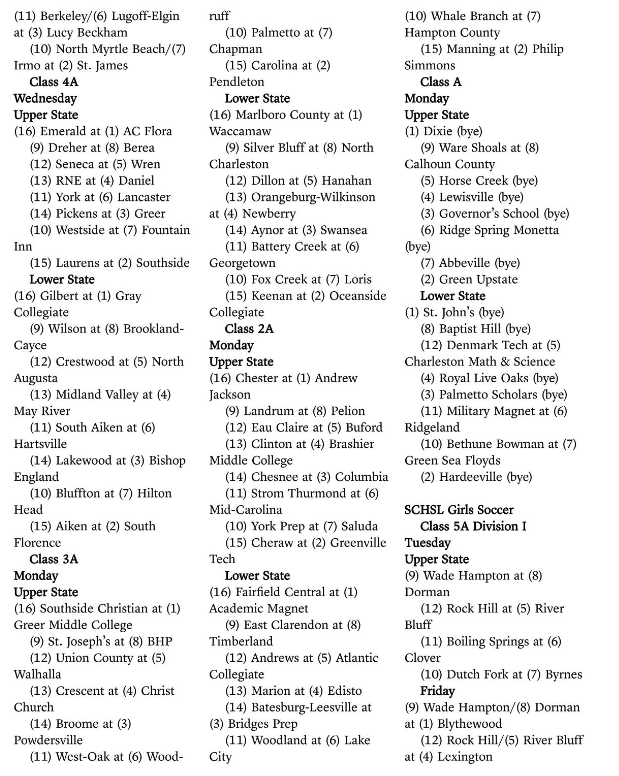 (11) Berkeley/(6) Lugoff-Elgin at (3) Lucy Beckham
(10) North Myrtle Beach/(7) Irmo at (2) St. James
Class 4A
Wednesday
Upper State
(16) Emerald at (1) AC Flora
(9) Dreher at (8) Berea
(12) Seneca at (5) Wren
(13) RNE at (4) Daniel
(11) York at (6) Lancaster
(14) Pickens at (3) Greer
(10) Westside at (7) Fountain Inn
(15) Laurens at (2) Southside
Lower State
(16) Gilbert at (1) Gray Collegiate
(9) Wilson at (8) Brookland-Cayce
(12) Crestwood at (5) North Augusta
(13) Midland Valley at (4) May River
(11) South Aiken at (6) Hartsville
(14) Lakewood at (3) Bishop England
(10) Bluffton at (7) Hilton Head
(15) Aiken at (2) South Florence
Class 3A
Monday
Upper State
(16) Southside Christian at (1) Greer Middle College
(9) St. Joseph's at (8) BHP
(12) Union County at (5) Walhalla
(13) Crescent at (4) Christ Church
(14) Broome at (3) Powdersville
(11) West-Oak at (6) Woodruff
(10) Palmetto at (7) Chapman
(15) Carolina at (2) Pendleton
Lower State
(16) Marlboro County at (1) Waccamaw
(9) Silver Bluff at (8) North Charleston
(12) Dillon at (5) Hanahan
(13) Orangeburg-Wilkinson at (4) Newberry
(14) Aynor at (3) Swansea
(11) Battery Creek at (6) Georgetown
(10) Fox Creek at (7) Loris
(15) Keenan at (2) Oceanside Collegiate
Class 2A
Monday
Upper State
(16) Chester at (1) Andrew Jackson
(9) Landrum at (8) Pelion
(12) Eau Claire at (5) Buford
(13) Clinton at (4) Brashier Middle College
(14) Chesnee at (3) Columbia
(11) Strom Thurmond at (6) Mid-Carolina
(10) York Prep at (7) Saluda
(15) Cheraw at (2) Greenville Tech
Lower State
(16) Fairfield Central at (1) Academic Magnet
(9) East Clarendon at (8) Timberland
(12) Andrews at (5) Atlantic Collegiate
(13) Marion at (4) Edisto
(14) Batesburg-Leesville at (3) Bridges Prep
(11) Woodland at (6) Lake City
(10) Whale Branch at (7) Hampton County
(15) Manning at (2) Philip Simmons
Class A
Monday
Upper State
(1) Dixie (bye)
(9) Ware Shoals at (8) Calhoun County
(5) Horse Creek (bye)
(4) Lewisville (bye)
(3) Governor's School (bye)
(6) Ridge Spring Monetta (bye)
(7) Abbeville (bye)
(2) Green Upstate
Lower State
(1) St. John's (bye)
(8) Baptist Hill (bye)
(12) Denmark Tech at (5) Charleston Math & Science
(4) Royal Live Oaks (bye)
(3) Palmetto Scholars (bye)
(11) Military Magnet at (6) Ridgeland
(10) Bethune Bowman at (7) Green Sea Floyds
(2) Hardeeville (bye)

SCHSL Girls Soccer
Class 5A Division I
Tuesday
Upper State
(9) Wade Hampton at (8) Dorman
(12) Rock Hill at (5) River Bluff
(11) Boiling Springs at (6) Clover
(10) Dutch Fork at (7) Byrnes
Friday
(9) Wade Hampton/(8) Dorman at (1) Blythewood
(12) Rock Hill/(5) River Bluff at (4) Lexington